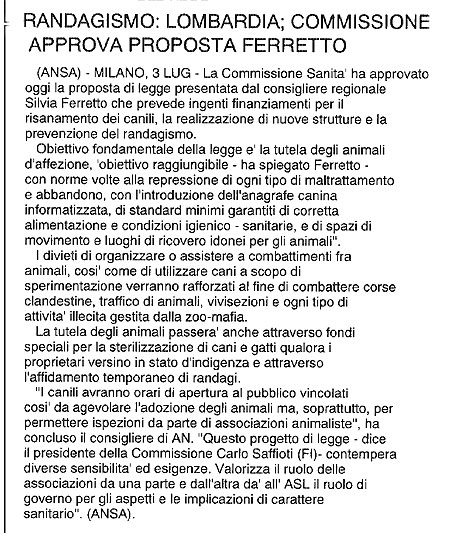 RANDAGISMO: LOMBARDIA; COMMISSIONE APPROVA PROPOSTA FERRETTO

(ANSA) - MILANO, 3 LUG - La Commissione Sanita' ha approvato oggi la proposta di legge presentata dal consigliere regionale Silvia Ferretto che prevede ingenti finanziamenti per il risanamento dei canili, la realizzazione di nuove strutture e la prevenzione del randagismo.

Obiettivo fondamentale della legge e' la tutela degli animali d'affezione, 'obiettivo raggiungibile - ha spiegato Ferretto - con norme volte alla repressione di ogni tipo di maltrattamento e abbandono, con l'introduzione dell'anagrafe canina informatizzata, di standard minimi garantiti di corretta alimentazione e condizioni igienico - sanitarie, e di spazi di movimento e luoghi di ricovero idonei per gli animali".

I divieti di organizzare o assistere a combattimenti fra animali, cosi' come di utilizzare cani a scopo di sperimentazione verranno rafforzati al fine di combattere corse clandestine, traffico di animali, vivisezioni e ogni tipo di attivita' illecita gestita dalla zoo-mafia.

La tutela degli animali passera' anche attraverso fondi speciali per la sterilizzazione di cani e gatti qualora i proprietari versino in stato d'indigenza e attraverso l'affidamento temporaneo di randagi.

"I canili avranno orari di apertura al pubblico vincolati cosi' da agevolare l'adozione degli animali ma, soprattutto, per permettere ispezioni da parte di associazioni animaliste", ha concluso il consigliere di AN. "Questo progetto di legge - dice il presidente della Commissione Carlo Saffioti (FI)- contempera diverse sensibilita' ed esigenze. Valorizza il ruolo delle associazioni da una parte e dall'altra da' all' ASL il ruolo di governo per gli aspetti e le implicazioni di carattere sanitario". (ANSA).